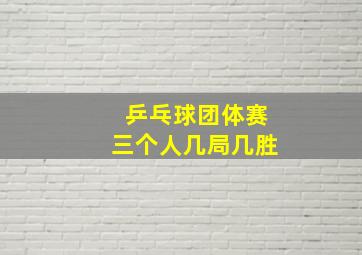 乒乓球团体赛
三个人几局几胜